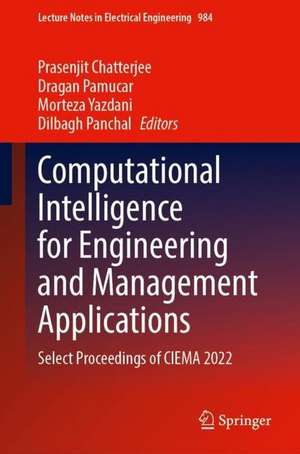 Lecture Notes in Electrical Engineering 984

Prasenjit Chatterjee
Dragan Pamucar
Morteza Yazdani
Dilbagh Panchal Editors

Computational Intelligence for Engineering and Management Applications

Select Proceedings of CIEMA 2022

Springer